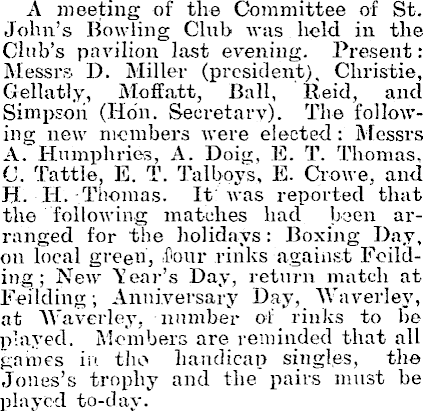 A meeting of the Committee of St. John's Bowling Club was held in the Club's pavilion last evening. Present: Messrs D. Miller (president), Christie, Gellatly, Moffatt, Ball, Reid, and Simpson (Hon. Secretary). The following new members were elected: Messrs A. Humphries, A. Doig, E. T. Thomas, C. Tattle, E. T. Talboys, E. Crowe, and H. H. Thomas. It was reported that the following matches had been arranged for the holidays: Boxing Day, on local green, four rinks against Feilding; New Year's Day, return match at Feilding; Anniversary Day, Waverley, at Waverley, number of rinks to be played. Members are reminded that all games in the handicap singles, the Jones's trophy and the pairs must be played to-day.